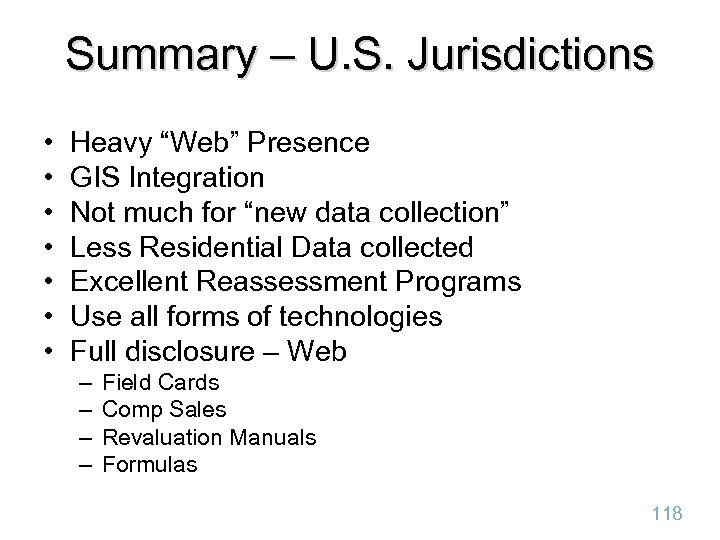 Summary – U.S. Jurisdictions

• Heavy "Web" Presence
• GIS Integration
• Not much for "new data collection"
• Less Residential Data collected
• Excellent Reassessment Programs
• Use all forms of technologies
• Full disclosure – Web
– Field Cards
– Comp Sales
– Revaluation Manuals
– Formulas

118